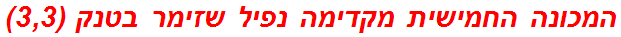 המכונה החמישית מקדימה נפיל שזימר בטנק (3,3)